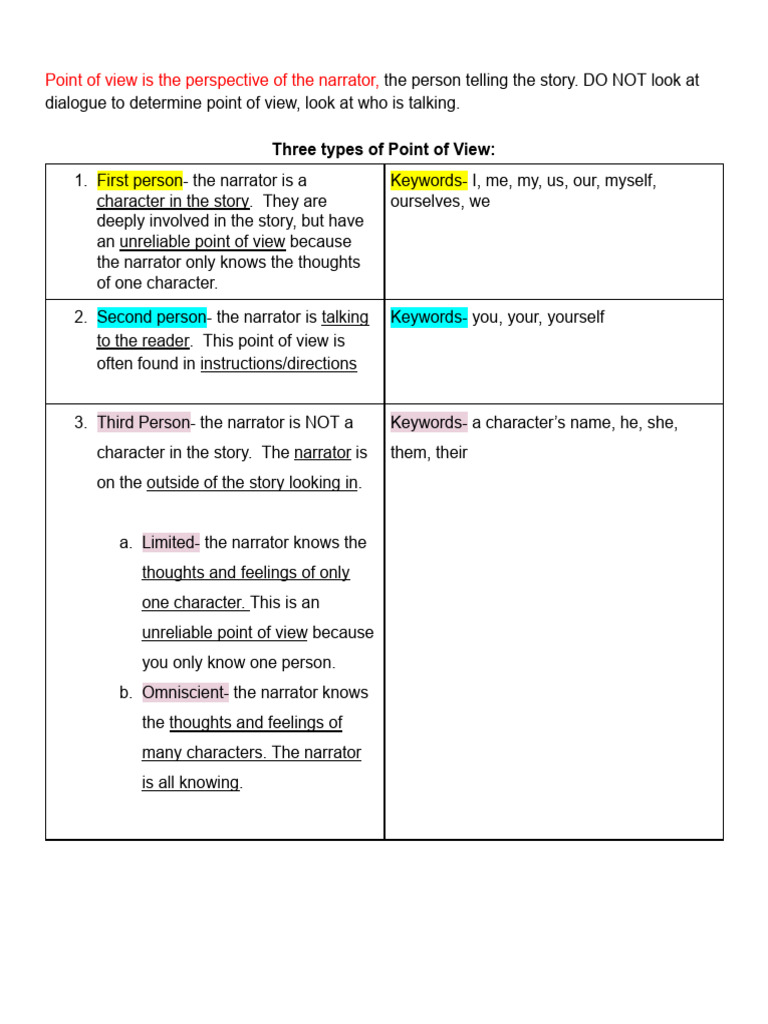 Point of view is the perspective of the narrator, the person telling the story. DO NOT look at dialogue to determine point of view, look at who is talking.

Three types of Point of View:

| | |
|---|---|
| 1. First person- the narrator is a character in the story. They are deeply involved in the story, but have an unreliable point of view because the narrator only knows the thoughts of one character. | Keywords- I, me, my, us, our, myself, ourselves, we |
| 2. Second person- the narrator is talking to the reader. This point of view is often found in instructions/directions | Keywords- you, your, yourself |
| 3. Third Person- the narrator is NOT a character in the story. The narrator is on the outside of the story looking in. a. Limited- the narrator knows the thoughts and feelings of only one character. This is an unreliable point of view because you only know one person. b. Omniscient- the narrator knows the thoughts and feelings of many characters. The narrator is all knowing. | Keywords- a character's name, he, she, them, their |